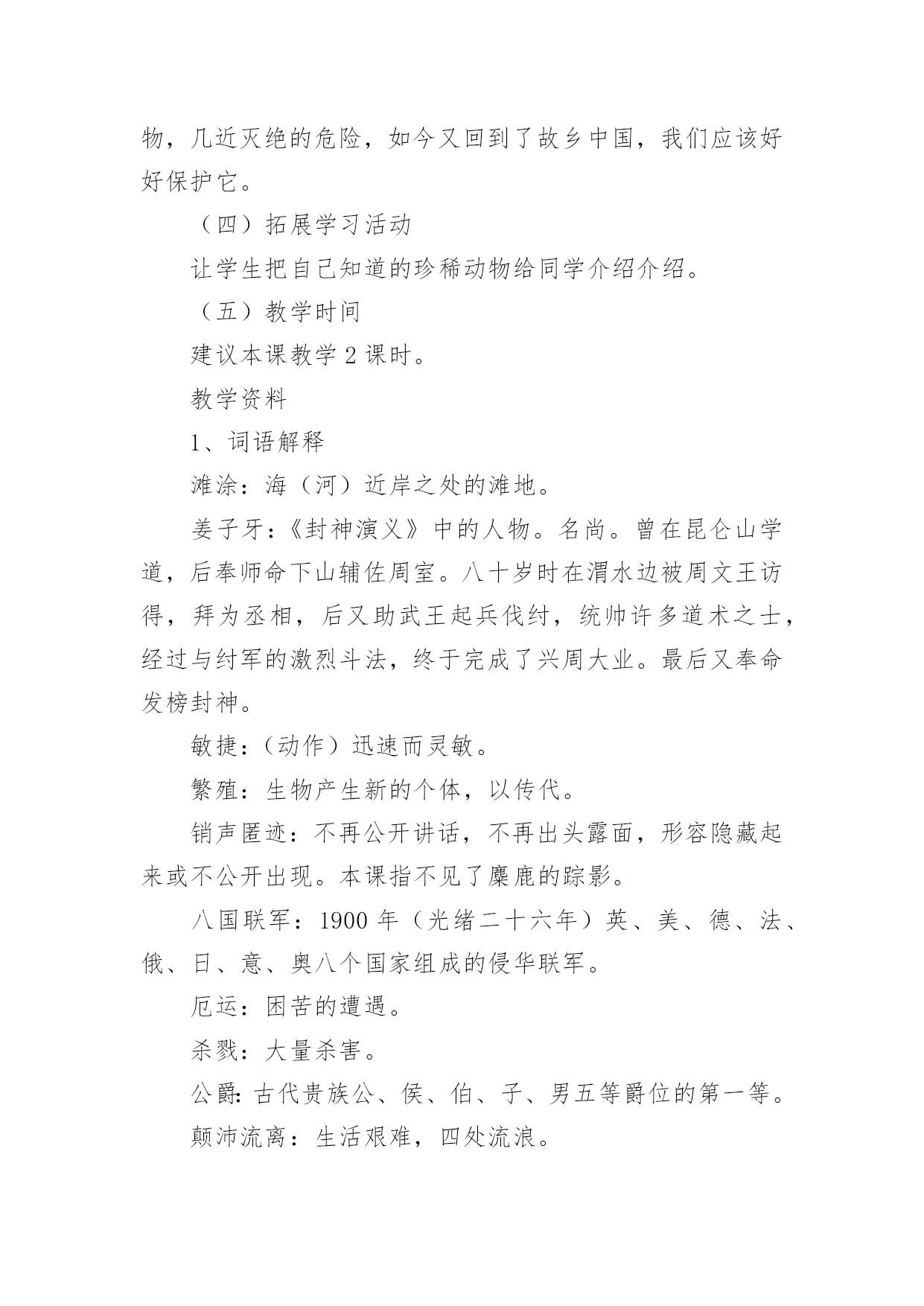 物，几近灭绝的危险，如今又回到了故乡中国，我们应该好好保护它。

（四）拓展学习活动

让学生把自己知道的珍稀动物给同学介绍介绍。

（五）教学时间

建议本课教学 2 课时。

教学资料

1、词语解释

滩涂：海（河）近岸之处的滩地。

姜子牙：《封神演义》中的人物。名尚。曾在昆仑山学道，后奉师命下山辅佐周室。八十岁时在渭水边被周文王访得，拜为丞相，后又助武王起兵伐纣，统帅许多道术之士，经过与纣军的激烈斗法，终于完成了兴周大业。最后又奉命发榜封神。

敏捷：（动作）迅速而灵敏。

繁殖：生物产生新的个体，以传代。

销声匿迹：不再公开讲话，不再出头露面，形容隐藏起来或不公开出现。本课指不见了麋鹿的踪影。

八国联军：1900 年（光绪二十六年）英、美、德、法、俄、日、意、奥八个国家组成的侵华联军。

厄运：困苦的遭遇。

杀戮：大量杀害。

公爵：古代贵族公、侯、伯、子、男五等爵位的第一等。

颠沛流离：生活艰难，四处流浪。